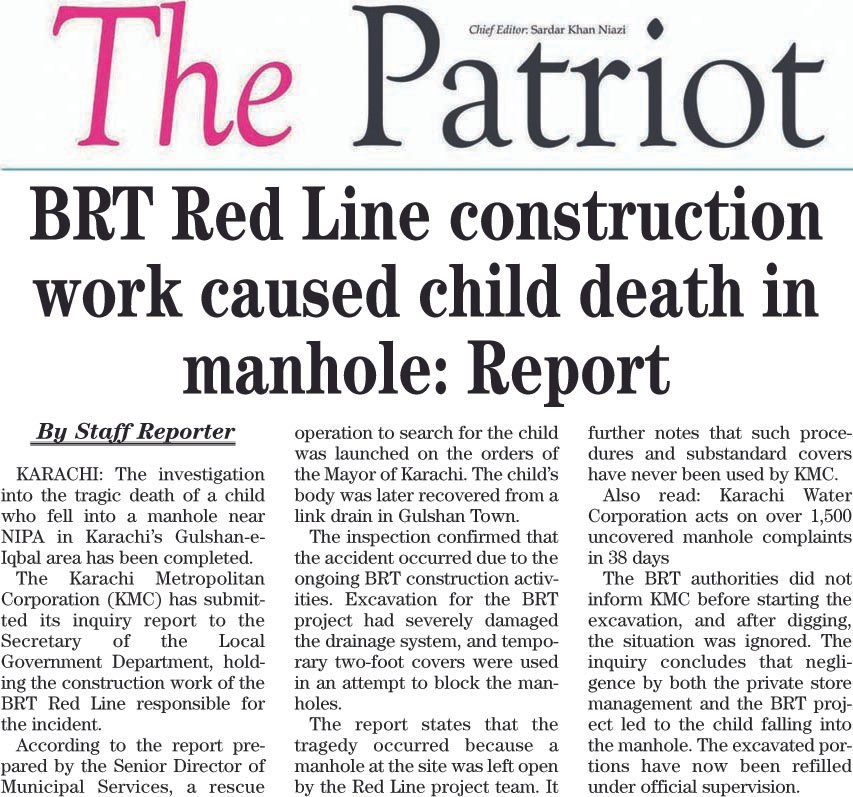 The Patriot

Chief Editor: Sardar Khan Niazi

BRT Red Line construction work caused child death in manhole: Report

By Staff Reporter

KARACHI: The investigation into the tragic death of a child who fell into a manhole near NIPA in Karachi's Gulshan-e-Iqbal area has been completed.

The Karachi Metropolitan Corporation (KMC) has submitted its inquiry report to the Secretary of the Local Government Department, holding the construction work of the BRT Red Line responsible for the incident.

According to the report prepared by the Senior Director of Municipal Services, a rescue operation to search for the child was launched on the orders of the Mayor of Karachi. The child's body was later recovered from a link drain in Gulshan Town.

The inspection confirmed that the accident occurred due to the ongoing BRT construction activities. Excavation for the BRT project had severely damaged the drainage system, and temporary two-foot covers were used in an attempt to block the manholes.

The report states that the tragedy occurred because a manhole at the site was left open by the Red Line project team. It further notes that such procedures and substandard covers have never been used by KMC.

Also read: Karachi Water Corporation acts on over 1,500 uncovered manhole complaints in 38 days

The BRT authorities did not inform KMC before starting the excavation, and after digging, the situation was ignored. The inquiry concludes that negligence by both the private store management and the BRT project led to the child falling into the manhole. The excavated portions have now been refilled under official supervision.